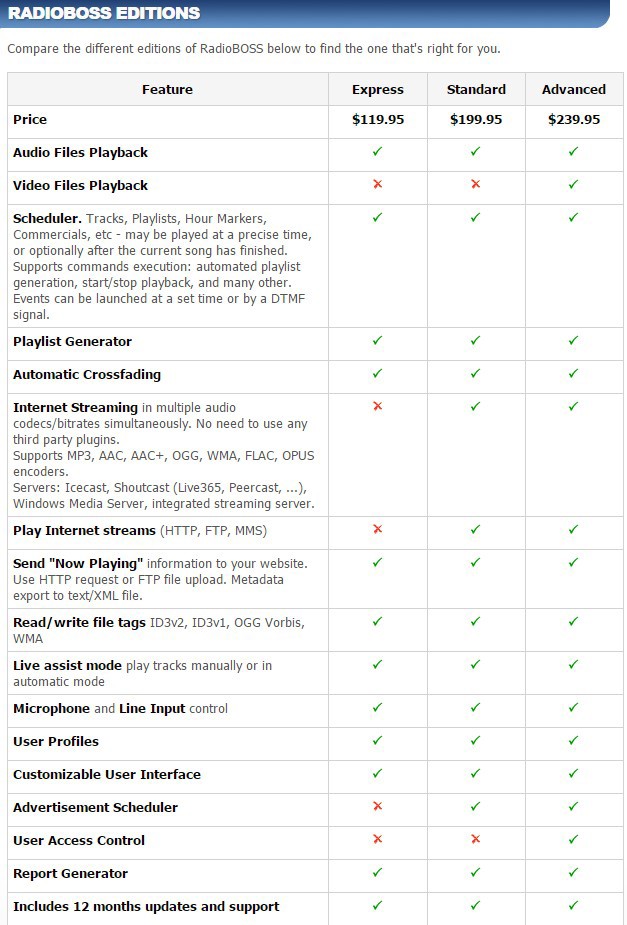 RADIOBOSS EDITIONS

Compare the different editions of RadioBOSS below to find the one that's right for you.

| Feature | Express | Standard | Advanced |
|---|---|---|---|
| Price | $119.95 | $199.95 | $239.95 |
| Audio Files Playback | ✓ | ✓ | ✓ |
| Video Files Playback | ✗ | ✗ | ✓ |
| Scheduler. Tracks, Playlists, Hour Markers, Commercials, etc - may be played at a precise time, or optionally after the current song has finished. Supports commands execution: automated playlist generation, start/stop playback, and many other. Events can be launched at a set time or by a DTMF signal. | ✓ | ✓ | ✓ |
| Playlist Generator | ✓ | ✓ | ✓ |
| Automatic Crossfading | ✓ | ✓ | ✓ |
| Internet Streaming in multiple audio codecs/bitrates simultaneously. No need to use any third party plugins. Supports MP3, AAC, AAC+, OGG, WMA, FLAC, OPUS encoders. Servers: Icecast, Shoutcast (Live365, Peercast, ...), Windows Media Server, integrated streaming server. | ✗ | ✓ | ✓ |
| Play Internet streams (HTTP, FTP, MMS) | ✗ | ✓ | ✓ |
| Send "Now Playing" information to your website. Use HTTP request or FTP file upload. Metadata export to text/XML file. | ✓ | ✓ | ✓ |
| Read/write file tags ID3v2, ID3v1, OGG Vorbis, WMA | ✓ | ✓ | ✓ |
| Live assist mode play tracks manually or in automatic mode | ✓ | ✓ | ✓ |
| Microphone and Line Input control | ✓ | ✓ | ✓ |
| User Profiles | ✓ | ✓ | ✓ |
| Customizable User Interface | ✓ | ✓ | ✓ |
| Advertisement Scheduler | ✗ | ✓ | ✓ |
| User Access Control | ✗ | ✗ | ✓ |
| Report Generator | ✓ | ✓ | ✓ |
| Includes 12 months updates and support | ✓ | ✓ | ✓ |